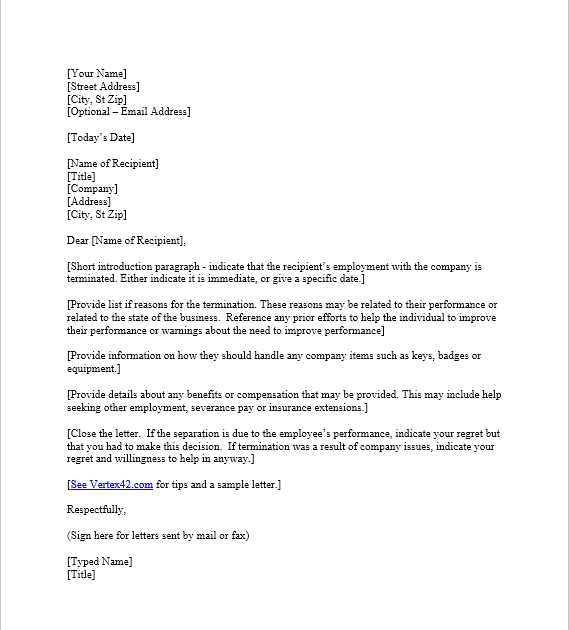 [Your Name]
[Street Address]
[City, St Zip]
[Optional – Email Address]

[Today's Date]

[Name of Recipient]
[Title]
[Company]
[Address]
[City, St Zip]

Dear [Name of Recipient],

[Short introduction paragraph - indicate that the recipient's employment with the company is terminated. Either indicate it is immediate, or give a specific date.]

[Provide list if reasons for the termination. These reasons may be related to their performance or related to the state of the business. Reference any prior efforts to help the individual to improve their performance or warnings about the need to improve performance]

[Provide information on how they should handle any company items such as keys, badges or equipment.]

[Provide details about any benefits or compensation that may be provided. This may include help seeking other employment, severance pay or insurance extensions.]

[Close the letter. If the separation is due to the employee's performance, indicate your regret but that you had to make this decision. If termination was a result of company issues, indicate your regret and willingness to help in anyway.]

[See Vertex42.com for tips and a sample letter.]

Respectfully,

(Sign here for letters sent by mail or fax)

[Typed Name]
[Title]